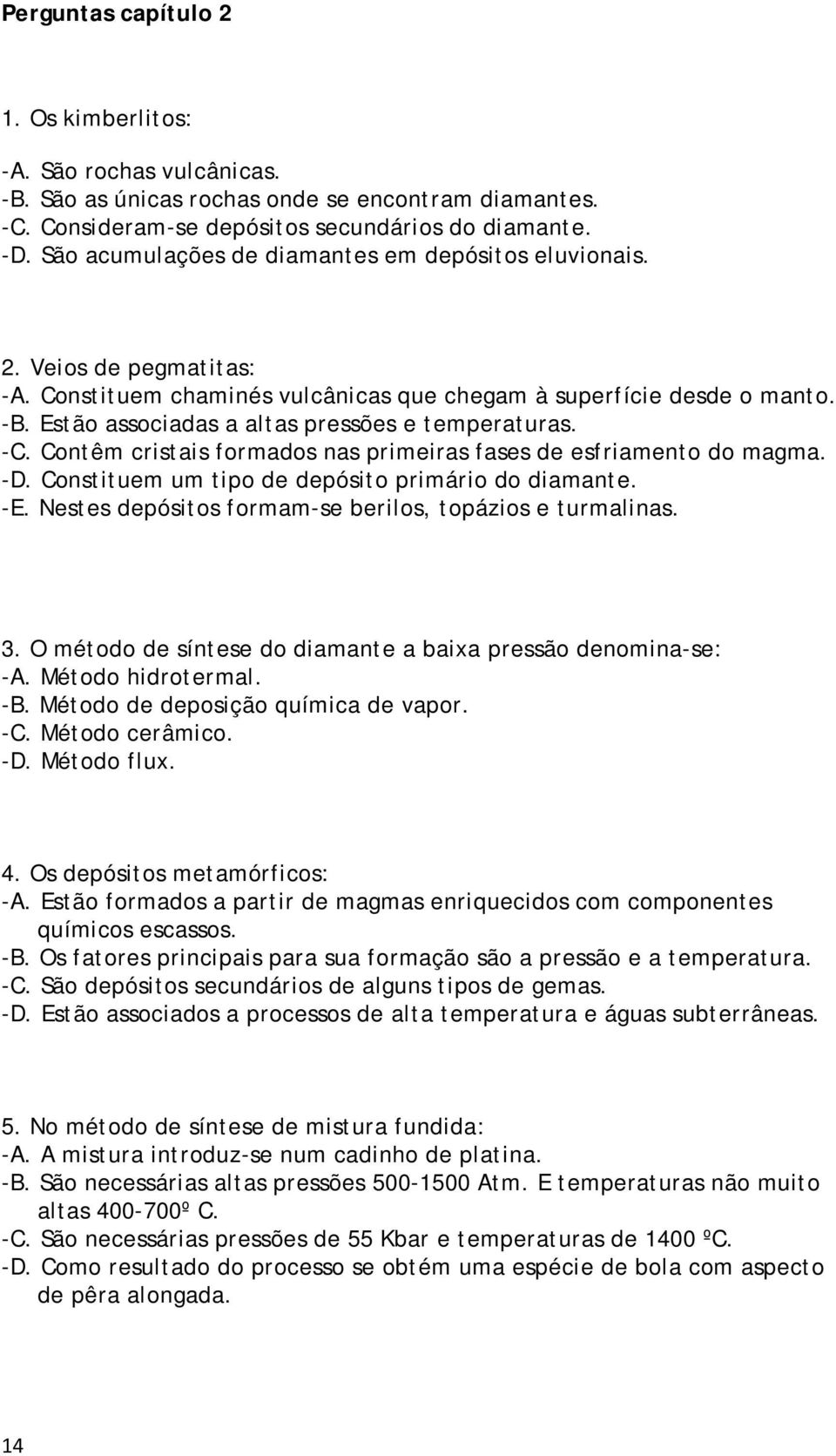 Perguntas capítulo 2

1. Os kimberlitos:

-A. São rochas vulcânicas.
-B. São as únicas rochas onde se encontram diamantes.
-C. Consideram-se depósitos secundários do diamante.
-D. São acumulações de diamantes em depósitos eluvionais.

2. Veios de pegmatitas:
-A. Constituem chaminés vulcânicas que chegam à superfície desde o manto.
-B. Estão associadas a altas pressões e temperaturas.
-C. Contêm cristais formados nas primeiras fases de esfriamento do magma.
-D. Constituem um tipo de depósito primário do diamante.
-E. Nestes depósitos formam-se berilos, topázios e turmalinas.

3. O método de síntese do diamante a baixa pressão denomina-se:
-A. Método hidrotermal.
-B. Método de deposição química de vapor.
-C. Método cerâmico.
-D. Método flux.

4. Os depósitos metamórficos:
-A. Estão formados a partir de magmas enriquecidos com componentes químicos escassos.
-B. Os fatores principais para sua formação são a pressão e a temperatura.
-C. São depósitos secundários de alguns tipos de gemas.
-D. Estão associados a processos de alta temperatura e águas subterrâneas.

5. No método de síntese de mistura fundida:
-A. A mistura introduz-se num cadinho de platina.
-B. São necessárias altas pressões 500-1500 Atm. E temperaturas não muito altas 400-700º C.
-C. São necessárias pressões de 55 Kbar e temperaturas de 1400 ºC.
-D. Como resultado do processo se obtém uma espécie de bola com aspecto de pêra alongada.

14